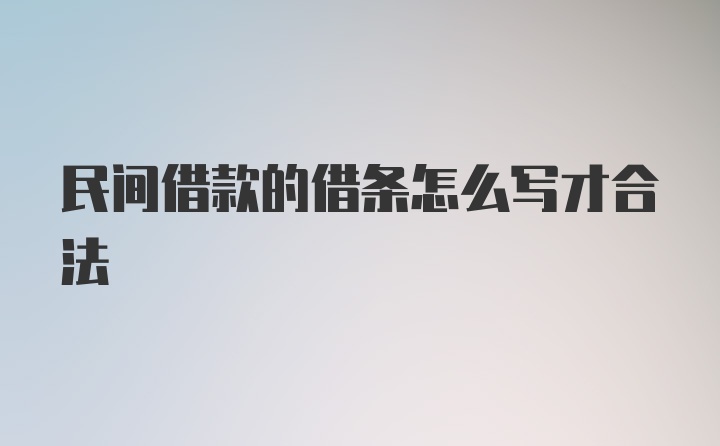 民间借款的借条怎么写才合法